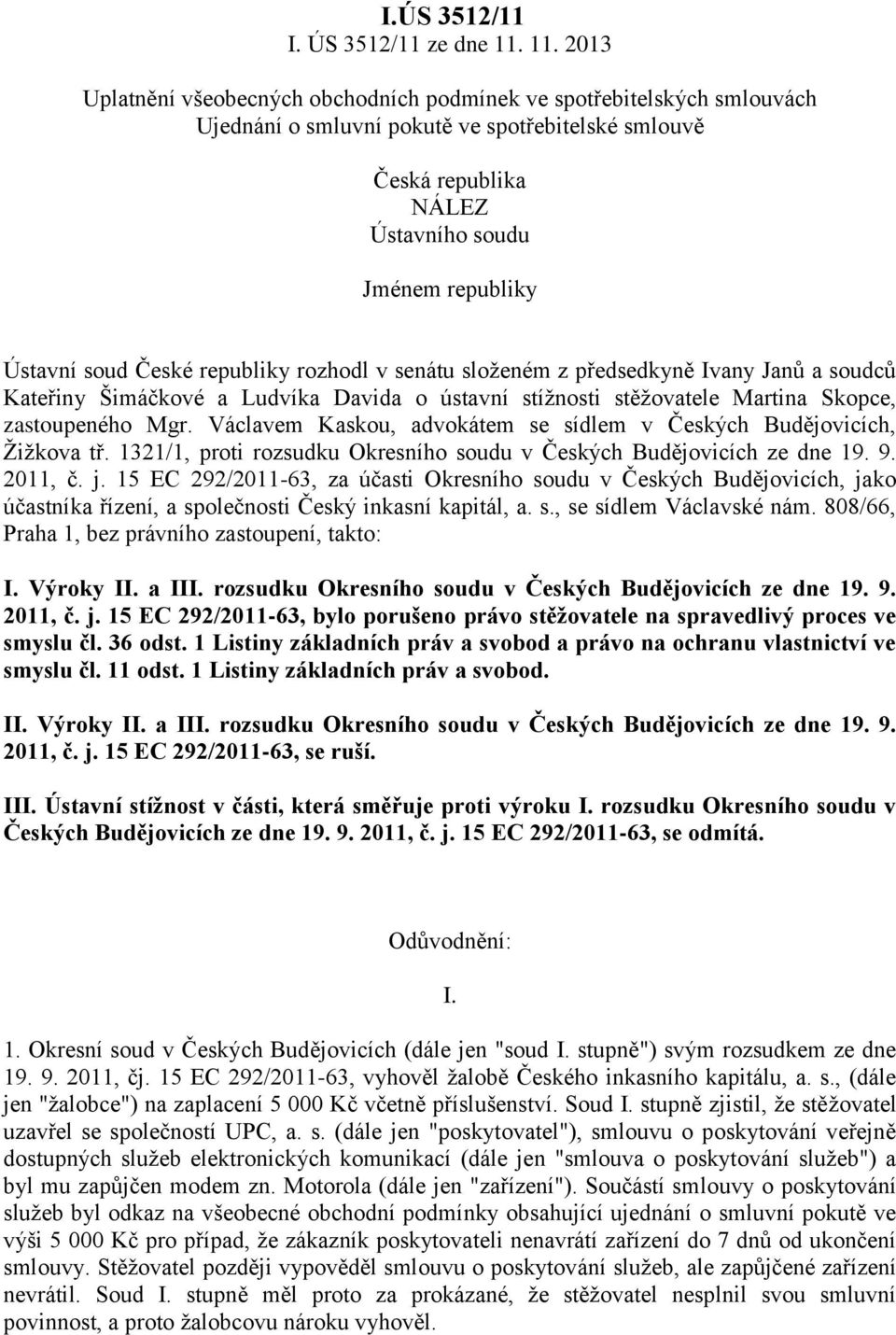 I.ÚS 3512/11
I. ÚS 3512/11 ze dne 11. 11. 2013

Uplatnění všeobecných obchodních podmínek ve spotřebitelských smlouvách
Ujednání o smluvní pokutě ve spotřebitelské smlouvě

Česká republika
NÁLEZ
Ústavního soudu

Jménem republiky

Ústavní soud České republiky rozhodl v senátu složeném z předsedkyně Ivany Janů a soudců Kateřiny Šimáčkové a Ludvíka Davida o ústavní stížnosti stěžovatele Martina Skopce, zastoupeného Mgr. Václavem Kaskou, advokátem se sídlem v Českých Budějovicích, Žižkova tř. 1321/1, proti rozsudku Okresního soudu v Českých Budějovicích ze dne 19. 9. 2011, č. j. 15 EC 292/2011-63, za účasti Okresního soudu v Českých Budějovicích, jako účastníka řízení, a společnosti Český inkasní kapitál, a. s., se sídlem Václavské nám. 808/66, Praha 1, bez právního zastoupení, takto:

I. Výroky II. a III. rozsudku Okresního soudu v Českých Budějovicích ze dne 19. 9. 2011, č. j. 15 EC 292/2011-63, bylo porušeno právo stěžovatele na spravedlivý proces ve smyslu čl. 36 odst. 1 Listiny základních práv a svobod a právo na ochranu vlastnictví ve smyslu čl. 11 odst. 1 Listiny základních práv a svobod.

II. Výroky II. a III. rozsudku Okresního soudu v Českých Budějovicích ze dne 19. 9. 2011, č. j. 15 EC 292/2011-63, se ruší.

III. Ústavní stížnost v části, která směřuje proti výroku I. rozsudku Okresního soudu v Českých Budějovicích ze dne 19. 9. 2011, č. j. 15 EC 292/2011-63, se odmítá.

Odůvodnění:

I.

1. Okresní soud v Českých Budějovicích (dále jen "soud I. stupně") svým rozsudkem ze dne 19. 9. 2011, čj. 15 EC 292/2011-63, vyhověl žalobě Českého inkasního kapitálu, a. s., (dále jen "žalobce") na zaplacení 5 000 Kč včetně příslušenství. Soud I. stupně zjistil, že stěžovatel uzavřel se společností UPC, a. s. (dále jen "poskytovatel"), smlouvu o poskytování veřejně dostupných služeb elektronických komunikací (dále jen "smlouva o poskytování služeb") a byl mu zapůjčen modem zn. Motorola (dále jen "zařízení"). Součástí smlouvy o poskytování služeb byl odkaz na všeobecné obchodní podmínky obsahující ujednání o smluvní pokutě ve výši 5 000 Kč pro případ, že zákazník poskytovateli nenavrátí zařízení do 7 dnů od ukončení smlouvy. Stěžovatel později vypověděl smlouvu o poskytování služeb, ale zapůjčené zařízení nevrátil. Soud I. stupně měl proto za prokázané, že stěžovatel nesplnil svou smluvní povinnost, a proto žalobcovu nároku vyhověl.